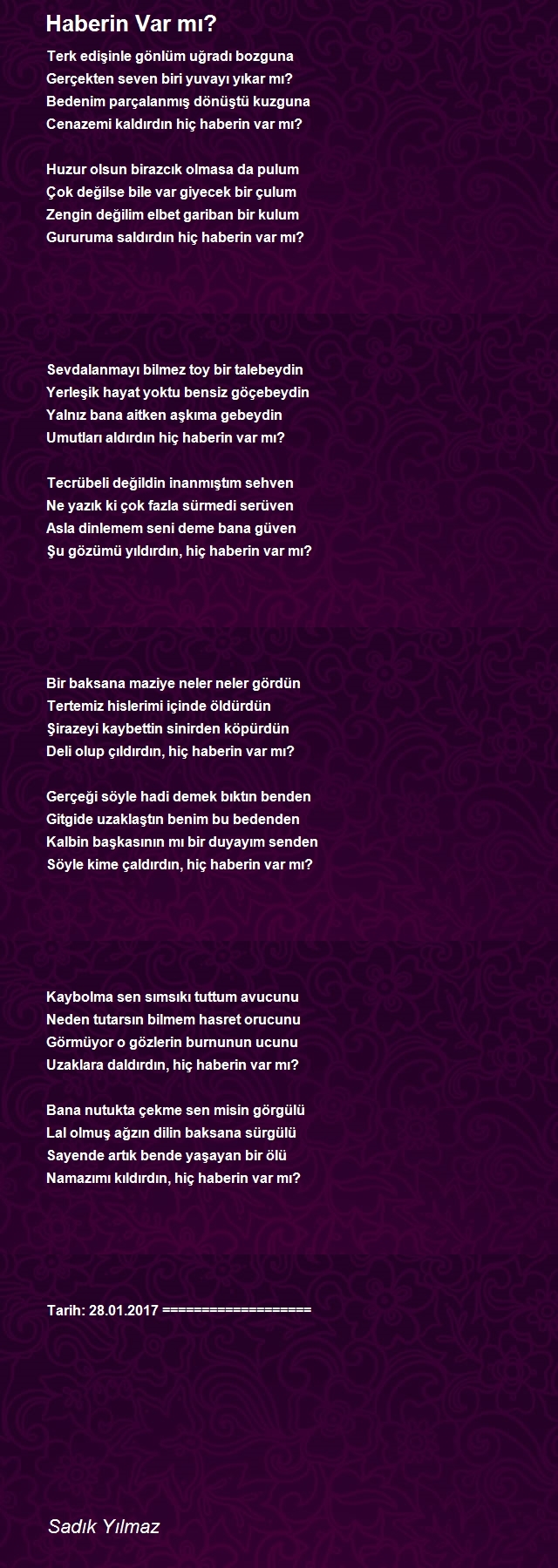 Haberin Var mı?

Terk edişinle gönlüm uğradı bozguna
Gerçekten seven biri yuvayı yıkar mı?
Bedenim parçalanmış dönüştü kuzguna
Cenazemi kaldırdın hiç haberin var mı?

Huzur olsun birazcık olmasa da pulum
Çok değilse bile var giyecek bir çulum
Zengin değilim elbet gariban bir kulum
Gururuma saldırdın hiç haberin var mı?

Sevdalanmayı bilmez toy bir talebeydin
Yerleşik hayat yoktu bensiz göçebeydin
Yalnız bana aitken aşkıma gebeydin
Umutları aldırdın hiç haberin var mı?

Tecrübeli değildin inanmıştım sehven
Ne yazık ki çok fazla sürmedi serüven
Asla dinlemem seni deme bana güven
Şu gözümü yıldırdın, hiç haberin var mı?

Bir baksana maziye neler neler gördün
Tertemiz hislerimi içinde öldürdün
Şirazeyi kaybettin sinirden köpürdün
Deli olup çıldırdın, hiç haberin var mı?

Gerçeği söyle hadi demek bıktın benden
Gitgide uzaklaştın benim bu bedenden
Kalbin başkasının mı bir duyayım senden
Söyle kime çaldırdın, hiç haberin var mı?

Kaybolma sen sımsıkı tuttum avucunu
Neden tutarsın bilmem hasret orucunu
Görmüyor o gözlerin burnunun ucunu
Uzaklara daldırdın, hiç haberin var mı?

Bana nutukta çekme sen misin görgülü
Lal olmuş ağzın dilin baksana sürgülü
Sayende artık bende yaşayan bir ölü
Namazımı kıldırdın, hiç haberin var mı?

Tarih: 28.01.2017 ===================

Sadık Yılmaz